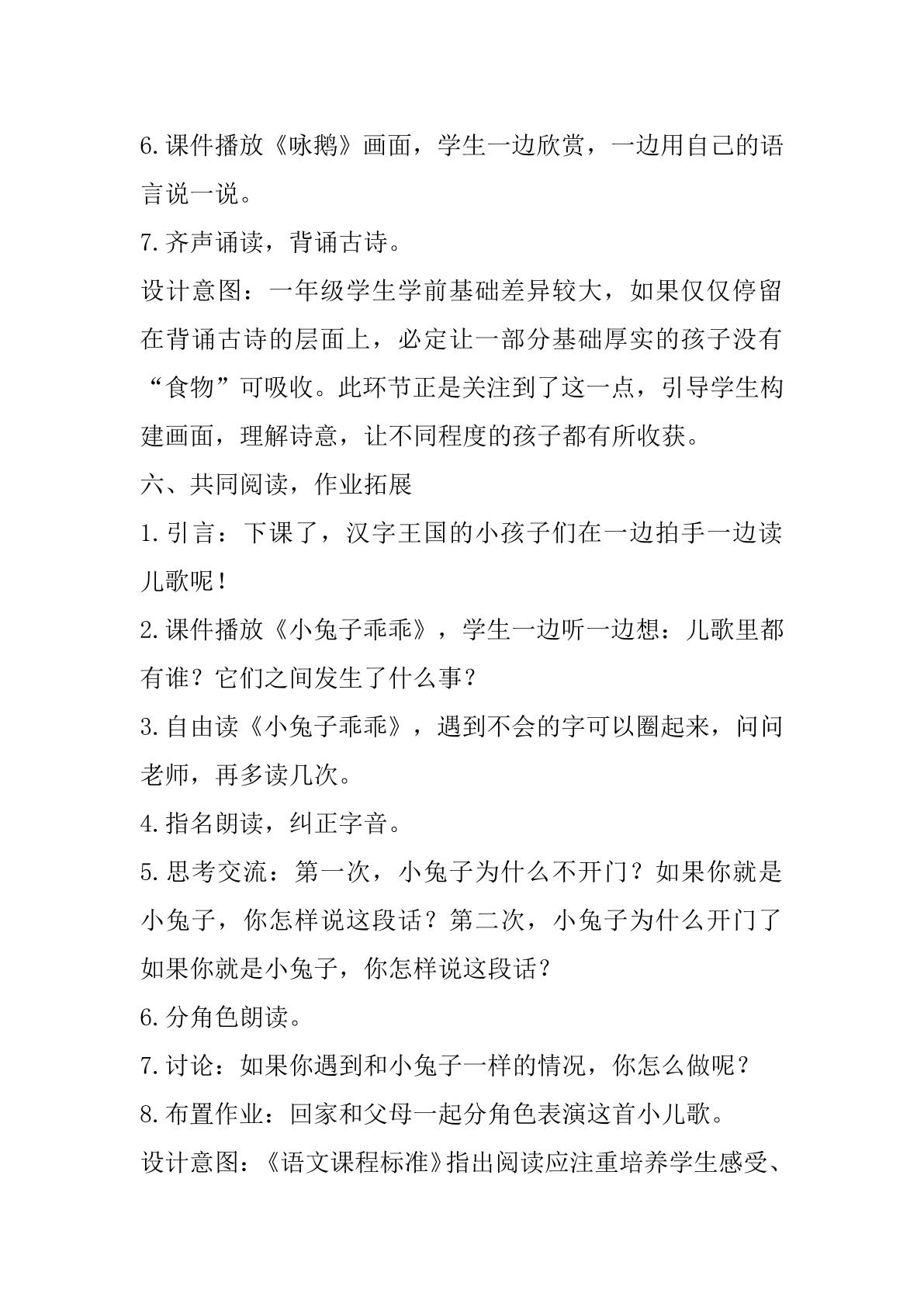 6.课件播放《咏鹅》画面，学生一边欣赏，一边用自己的语言说一说。

7.齐声诵读，背诵古诗。

设计意图：一年级学生学前基础差异较大，如果仅仅停留在背诵古诗的层面上，必定让一部分基础厚实的孩子没有“食物”可吸收。此环节正是关注到了这一点，引导学生构建画面，理解诗意，让不同程度的孩子都有所收获。

六、共同阅读，作业拓展

1.引言：下课了，汉字王国的小孩子们在一边拍手一边读儿歌呢！

2.课件播放《小兔子乖乖》，学生一边听一边想：儿歌里都有谁？它们之间发生了什么事？

3.自由读《小兔子乖乖》，遇到不会的字可以圈起来，问问老师，再多读几次。

4.指名朗读，纠正字音。

5.思考交流：第一次，小兔子为什么不开门？如果你就是小兔子，你怎样说这段话？第二次，小兔子为什么开门了如果你就是小兔子，你怎样说这段话？

6.分角色朗读。

7.讨论：如果你遇到和小兔子一样的情况，你怎么做呢？

8.布置作业：回家和父母一起分角色表演这首小儿歌。

设计意图：《语文课程标准》指出阅读应注重培养学生感受、